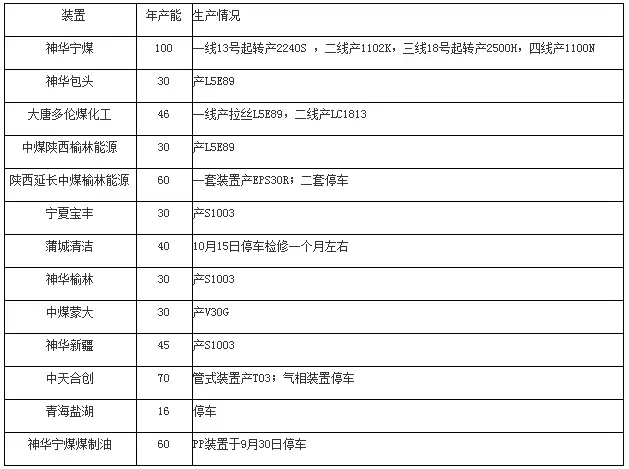 | 装置 | 年产能 | 生产情况 |
|---|---|---|
| 神华宁煤 | 100 | 一线13号起转产2240S ，二线产1102K，三线18号起转产2500H，四线产1100N |
| 神华包头 | 30 | 产L5E89 |
| 大唐多伦煤化工 | 46 | 一线产拉丝L5E89，二线产LC1813 |
| 中煤陕西榆林能源 | 30 | 产L5E89 |
| 陕西延长中煤榆林能源 | 60 | 一套装置产EPS30R；二套停车 |
| 宁夏宝丰 | 30 | 产S1003 |
| 蒲城清洁 | 40 | 10月15日停车检修一个月左右 |
| 神华榆林 | 30 | 产S1003 |
| 中煤蒙大 | 30 | 产V30G |
| 神华新疆 | 45 | 产S1003 |
| 中天合创 | 70 | 管式装置产T03；气相装置停车 |
| 青海盐湖 | 16 | 停车 |
| 神华宁煤煤制油 | 60 | PP装置于9月30日停车 |